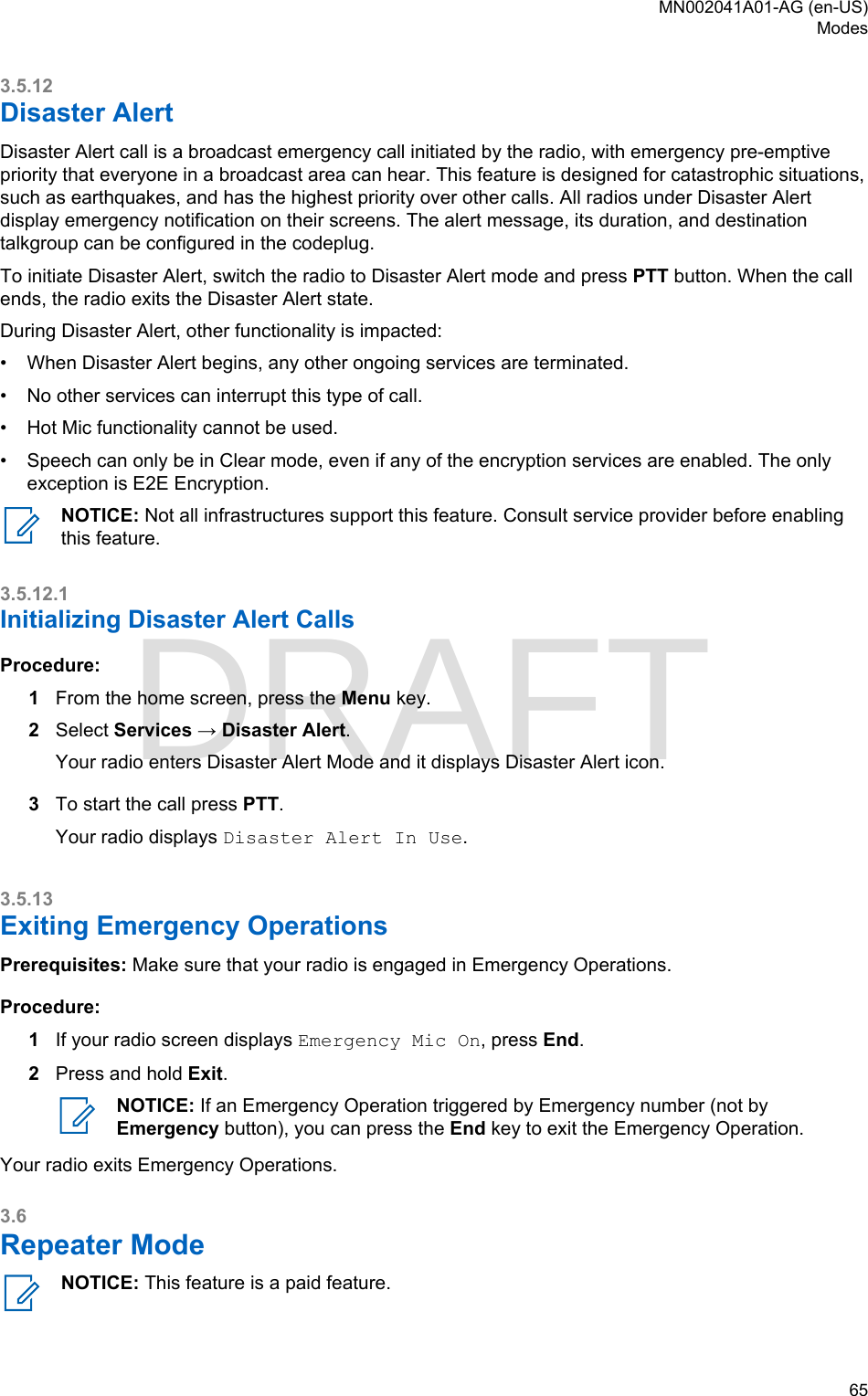 MN002041A01-AG (en-US)
Modes

3.5.12
Disaster Alert

Disaster Alert call is a broadcast emergency call initiated by the radio, with emergency pre-emptive priority that everyone in a broadcast area can hear. This feature is designed for catastrophic situations, such as earthquakes, and has the highest priority over other calls. All radios under Disaster Alert display emergency notification on their screens. The alert message, its duration, and destination talkgroup can be configured in the codeplug.

To initiate Disaster Alert, switch the radio to Disaster Alert mode and press PTT button. When the call ends, the radio exits the Disaster Alert state.

During Disaster Alert, other functionality is impacted:

• When Disaster Alert begins, any other ongoing services are terminated.
• No other services can interrupt this type of call.
• Hot Mic functionality cannot be used.
• Speech can only be in Clear mode, even if any of the encryption services are enabled. The only exception is E2E Encryption.

NOTICE: Not all infrastructures support this feature. Consult service provider before enabling this feature.

3.5.12.1
Initializing Disaster Alert Calls

DRAFT

Procedure:

1 From the home screen, press the Menu key.
2 Select Services → Disaster Alert.
Your radio enters Disaster Alert Mode and it displays Disaster Alert icon.
3 To start the call press PTT.
Your radio displays Disaster Alert In Use.

3.5.13
Exiting Emergency Operations

Prerequisites: Make sure that your radio is engaged in Emergency Operations.

Procedure:

1 If your radio screen displays Emergency Mic On, press End.
2 Press and hold Exit.

NOTICE: If an Emergency Operation triggered by Emergency number (not by Emergency button), you can press the End key to exit the Emergency Operation.

Your radio exits Emergency Operations.

3.6
Repeater Mode

NOTICE: This feature is a paid feature.

65